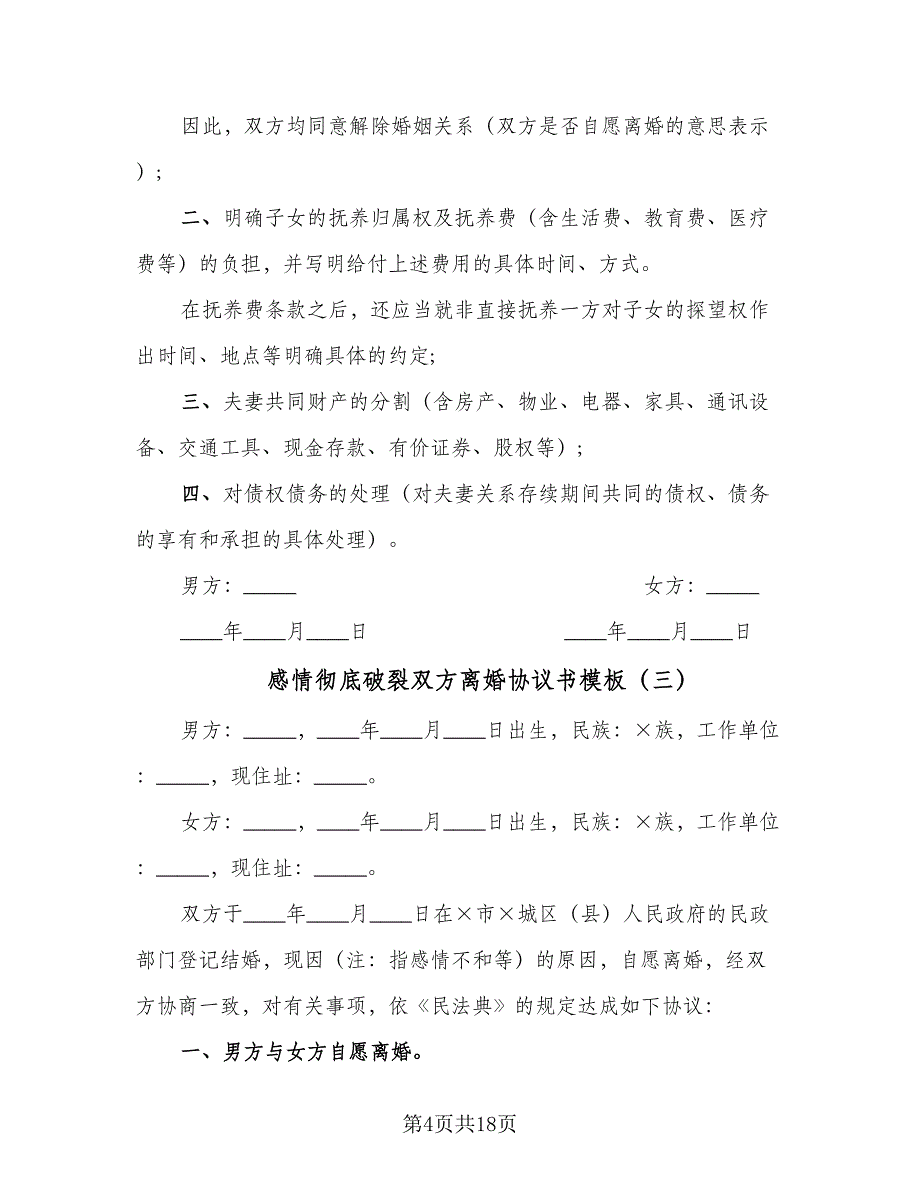 因此，双方均同意解除婚姻关系（双方是否自愿离婚的意思表示）；

二、明确子女的抚养归属权及抚养费（含生活费、教育费、医疗费等）的负担，并写明给付上述费用的具体时间、方式。

在抚养费条款之后，还应当就非直接抚养一方对子女的探望权作出时间、地点等明确具体的约定;

三、夫妻共同财产的分割（含房产、物业、电器、家具、通讯设备、交通工具、现金存款、有价证券、股权等）；

四、对债权债务的处理（对夫妻关系存续期间共同的债权、债务的享有和承担的具体处理）。

男方：_____

女方：_____

____年____月____日

____年____月____日

感情彻底破裂双方离婚协议书模板（三）

男方：_____，____年____月____日出生，民族：×族，工作单位：_____，现住址：_____。

女方：_____，____年____月____日出生，民族：×族，工作单位：_____，现住址：_____。

双方于____年____月____日在×市×城区（县）人民政府的民政部门登记结婚，现因（注：指感情不和等）的原因，自愿离婚，经双方协商一致，对有关事项，依《民法典》的规定达成如下协议：

一、男方与女方自愿离婚。

第4页共18页